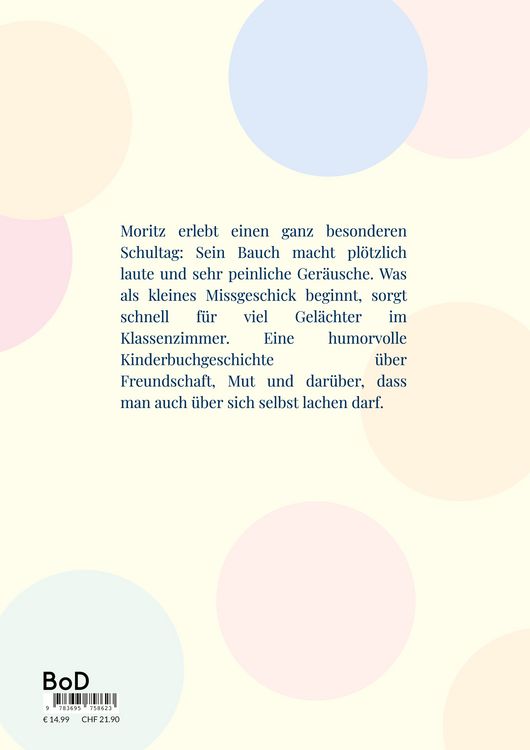 Moritz erlebt einen ganz besonderen Schultag: Sein Bauch macht plötzlich laute und sehr peinliche Geräusche. Was als kleines Missgeschick beginnt, sorgt schnell für viel Gelächter im Klassenzimmer. Eine humorvolle Kinderbuchgeschichte über Freundschaft, Mut und darüber, dass man auch über sich selbst lachen darf.

BoD

9 783695 758623

€ 14.99 CHF 21.90